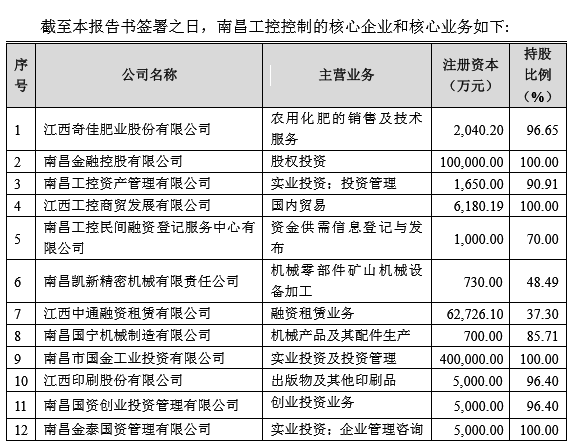 截至本报告书签署之日，南昌工控控制的核心企业和核心业务如下：

| 序号 | 公司名称 | 主营业务 | 注册资本（万元） | 持股比例（%） |
|---|---|---|---|---|
| 1 | 江西奇佳肥业股份有限公司 | 农用化肥的销售及技术服务 | 2,040.20 | 96.65 |
| 2 | 南昌金融控股有限公司 | 股权投资 | 100,000.00 | 100.00 |
| 3 | 南昌工控资产管理有限公司 | 实业投资；投资管理 | 1,650.00 | 90.91 |
| 4 | 江西工控商贸发展有限公司 | 国内贸易 | 6,180.19 | 100.00 |
| 5 | 南昌工控民间融资登记服务中心有限公司 | 资金供需信息登记与发布 | 1,000.00 | 70.00 |
| 6 | 南昌凯新精密机械有限责任公司 | 机械零部件矿山机械设备加工 | 730.00 | 48.49 |
| 7 | 江西中通融资租赁有限公司 | 融资租赁业务 | 62,726.10 | 37.30 |
| 8 | 南昌国宁机械制造有限公司 | 机械产品及其配件生产 | 700.00 | 85.71 |
| 9 | 南昌市国金工业投资有限公司 | 实业投资及投资管理 | 400,000.00 | 100.00 |
| 10 | 江西印刷股份有限公司 | 出版物及其他印刷品 | 5,000.00 | 96.40 |
| 11 | 南昌国资创业投资管理有限公司 | 创业投资业务 | 5,000.00 | 96.40 |
| 12 | 南昌金泰国资管理有限公司 | 实业投资；企业管理咨询 | 5,000.00 | 100.00 |